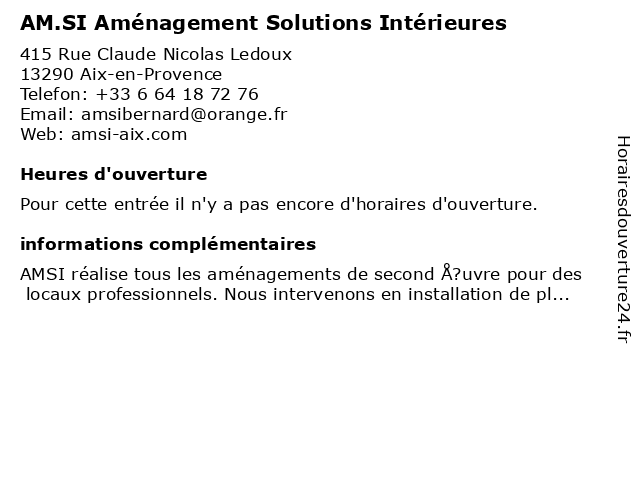 AM.SI Aménagement Solutions Intérieures

415 Rue Claude Nicolas Ledoux
13290 Aix-en-Provence
Telefon: +33 6 64 18 72 76
Email: amsibernard@orange.fr
Web: amsi-aix.com

Heures d'ouverture

Pour cette entrée il n'y a pas encore d'horaires d'ouverture.

informations complémentaires

AMSI réalise tous les aménagements de second Å?uvre pour des locaux professionnels. Nous intervenons en installation de pl...

Horairesdouverture24.fr